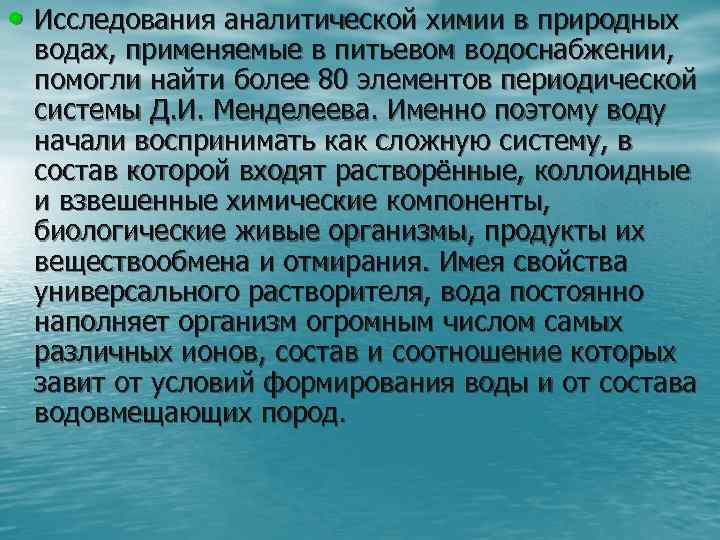 Исследования аналитической химии в природных водах, применяемые в питьевом водоснабжении, помогли найти более 80 элементов периодической системы Д.И. Менделеева. Именно поэтому воду начали воспринимать как сложную систему, в состав которой входят растворённые, коллоидные и взвешенные химические компоненты, биологические живые организмы, продукты их веществообмена и отмирания. Имея свойства универсального растворителя, вода постоянно наполняет организм огромным числом самых различных ионов, состав и соотношение которых завит от условий формирования воды и от состава водовмещающих пород.